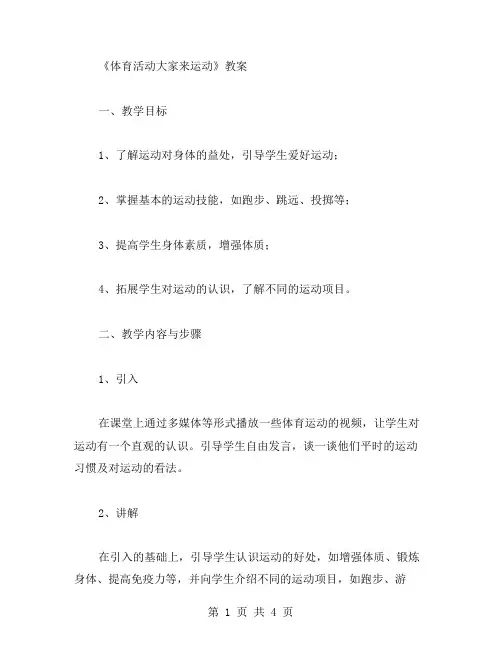 《体育活动大家来运动》教案

一、教学目标

1、了解运动对身体的益处，引导学生爱好运动；

2、掌握基本的运动技能，如跑步、跳远、投掷等；

3、提高学生身体素质，增强体质；

4、拓展学生对运动的认识，了解不同的运动项目。

二、教学内容与步骤

1、引入

在课堂上通过多媒体等形式播放一些体育运动的视频，让学生对运动有一个直观的认识。引导学生自由发言，谈一谈他们平时的运动习惯及对运动的看法。

2、讲解

在引入的基础上，引导学生认识运动的好处，如增强体质、锻炼身体、提高免疫力等，并向学生介绍不同的运动项目，如跑步、游

第 1 页 共 4 页